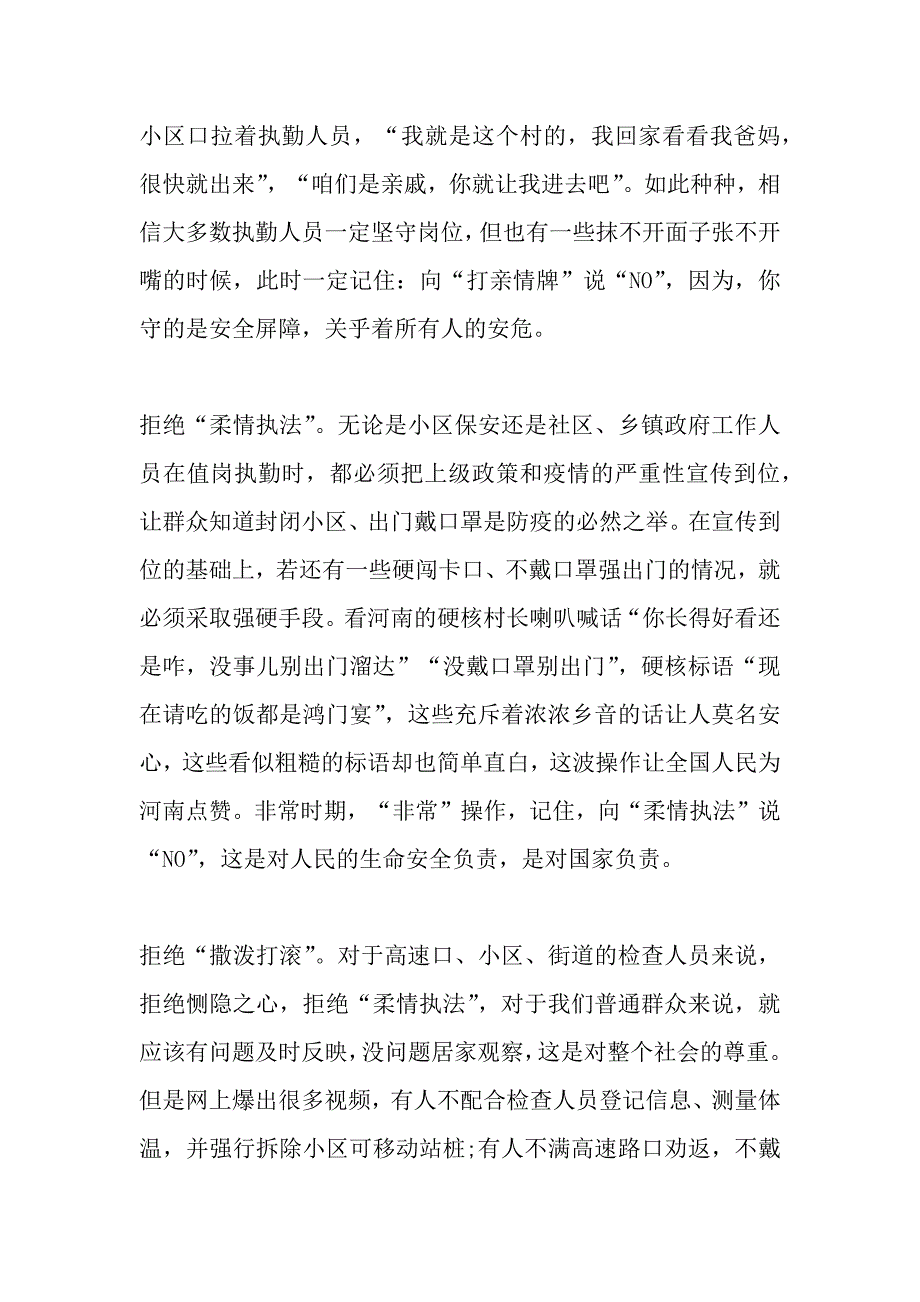 小区口拉着执勤人员，“我就是这个村的，我回家看看我爸妈，很快就出来”，“咱们是亲戚，你就让我进去吧”。如此种种，相信大多数执勤人员一定坚守岗位，但也有一些抹不开面子张不开嘴的时候，此时一定记住：向“打亲情牌”说“NO”，因为，你守的是安全屏障，关乎着所有人的安危。

拒绝“柔情执法”。无论是小区保安还是社区、乡镇政府工作人员在值岗执勤时，都必须把上级政策和疫情的严重性宣传到位，让群众知道封闭小区、出门戴口罩是防疫的必然之举。在宣传到位的基础上，若还有一些硬闯卡口、不戴口罩强出门的情况，就必须采取强硬手段。看河南的硬核村长喇叭喊话“你长得好看还是咋，没事儿别出门溜达”“没戴口罩别出门”，硬核标语“现在请吃的饭都是鸿门宴”，这些充斥着浓浓乡音的话让人莫名安心，这些看似粗糙的标语却也简单直白，这波操作让全国人民为河南点赞。非常时期，“非常”操作，记住，向“柔情执法”说“NO”，这是对人民的生命安全负责，是对国家负责。

拒绝“撒泼打滚”。对于高速口、小区、街道的检查人员来说，拒绝恻隐之心，拒绝“柔情执法”，对于我们普通群众来说，就应该有问题及时反映，没问题居家观察，这是对整个社会的尊重。但是网上爆出很多视频，有人不配合检查人员登记信息、测量体温，并强行拆除小区可移动站桩;有人不满高速路口劝返，不戴